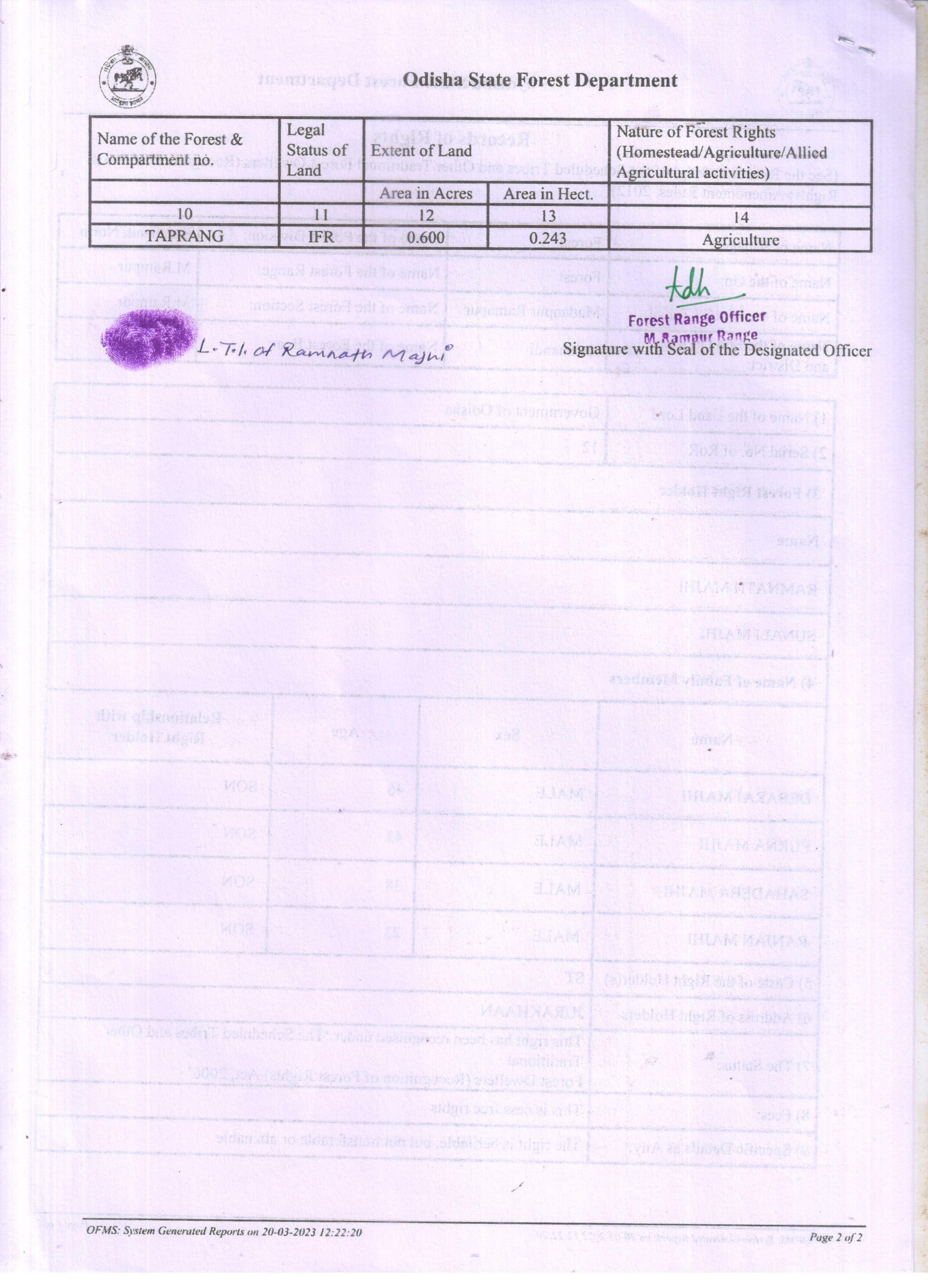 Odisha State Forest Department

| Name of the Forest & Compartment no. | Legal Status of Land | Extent of Land | | Nature of Forest Rights (Homestead/Agriculture/Allied Agricultural activities) |
|---|---|---|---|---|
| | | Area in Acres | Area in Hect. | |
| 10 | 11 | 12 | 13 | 14 |
| TAPRANG | IFR | 0.600 | 0.243 | Agriculture |

L.T.I. of Ramnath Majhi

Forest Range Officer
M.Rampur Range

Signature with Seal of the Designated Officer

OFMS: System Generated Reports on 20-03-2023 12:22:20

Page 2 of 2